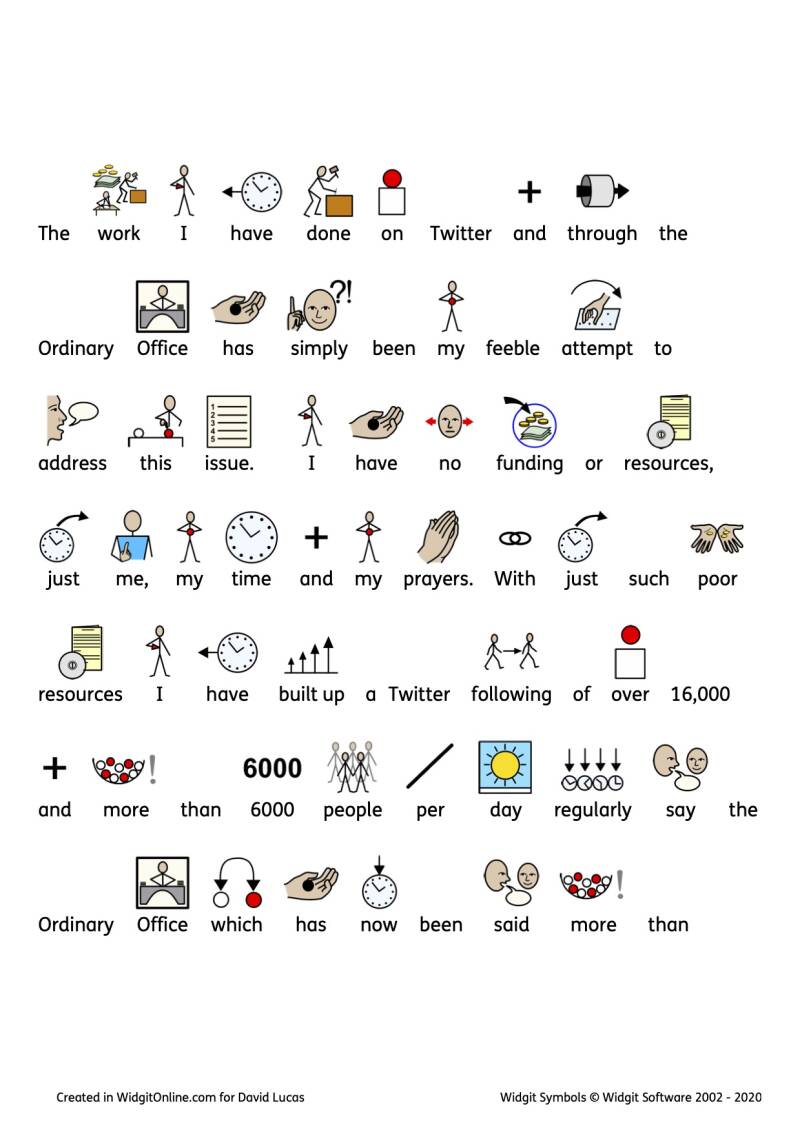 The work I have done on Twitter and through the

Ordinary Office has simply been my feeble attempt to

address this issue. I have no funding or resources,

just me, my time and my prayers. With just such poor

resources I have built up a Twitter following of over 16,000

and more than 6000 people per day regularly say the

Ordinary Office which has now been said more than

Created in WidgitOnline.com for David Lucas

Widgit Symbols © Widgit Software 2002 - 2020